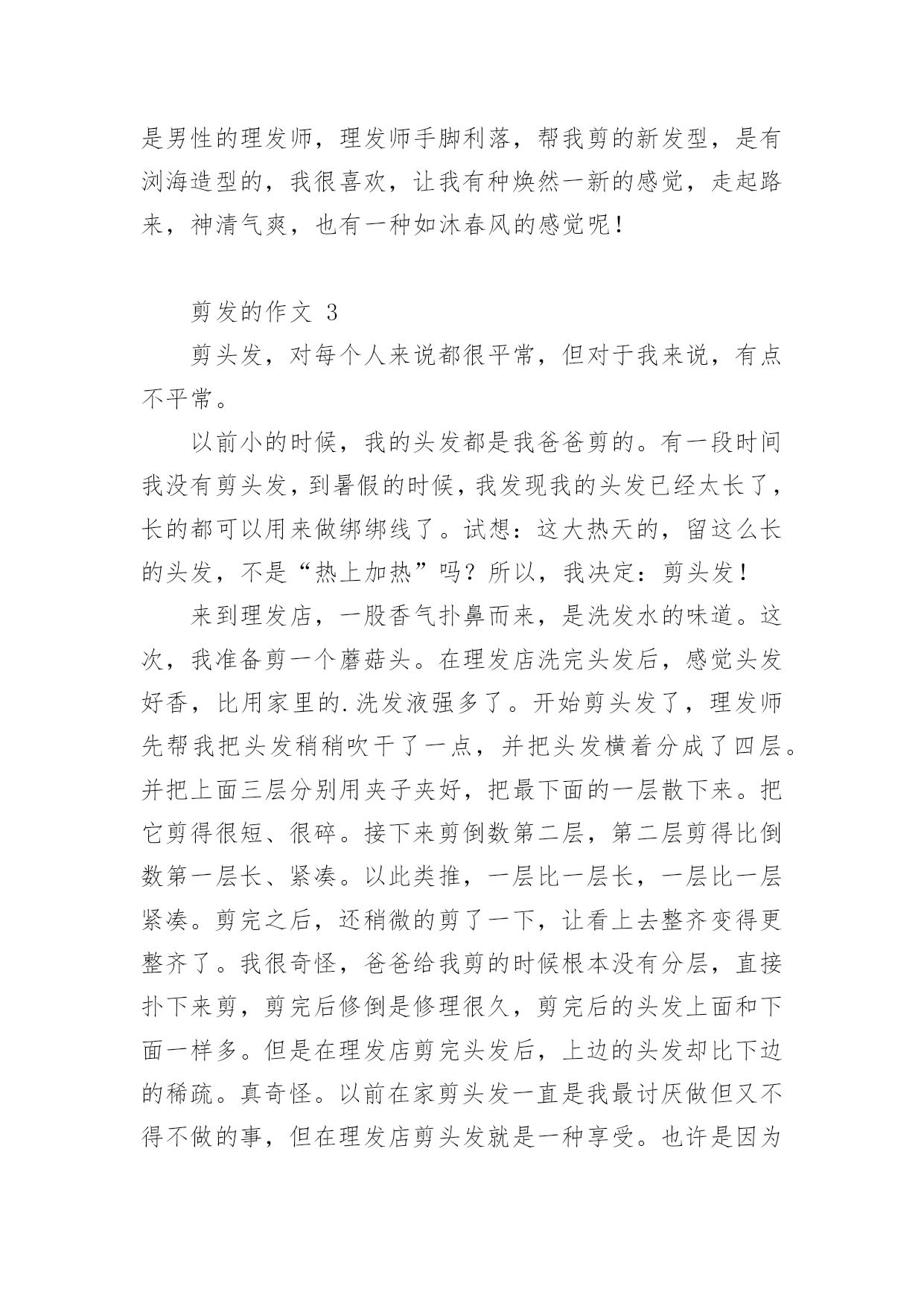 是男性的理发师，理发师手脚利落，帮我剪的新发型，是有浏海造型的，我很喜欢，让我有种焕然一新的感觉，走起路来，神清气爽，也有一种如沐春风的感觉呢！

剪发的作文 3

剪头发，对每个人来说都很平常，但对于我来说，有点不平常。

以前小的时候，我的头发都是我爸爸剪的。有一段时间我没有剪头发，到暑假的时候，我发现我的头发已经太长了，长的都可以用来做绑绑线了。试想：这大热天的，留这么长的头发，不是“热上加热”吗？所以，我决定：剪头发！

来到理发店，一股香气扑鼻而来，是洗发水的味道。这次，我准备剪一个蘑菇头。在理发店洗完头发后，感觉头发好香，比用家里的.洗发液强多了。开始剪头发了，理发师先帮我把头发稍稍吹干了一点，并把头发横着分成了四层。并把上面三层分别用夹子夹好，把最下面的一层散下来。把它剪得很短、很碎。接下来剪倒数第二层，第二层剪得比倒数第一层长、紧凑。以此类推，一层比一层长，一层比一层紧凑。剪完之后，还稍微的剪了一下，让看上去整齐变得更整齐了。我很奇怪，爸爸给我剪的时候根本没有分层，直接扑下来剪，剪完后修倒是修理很久，剪完后的头发上面和下面一样多。但是在理发店剪完头发后，上边的头发却比下边的稀疏。真奇怪。以前在家剪头发一直是我最讨厌做但又不得不做的事，但在理发店剪头发就是一种享受。也许是因为